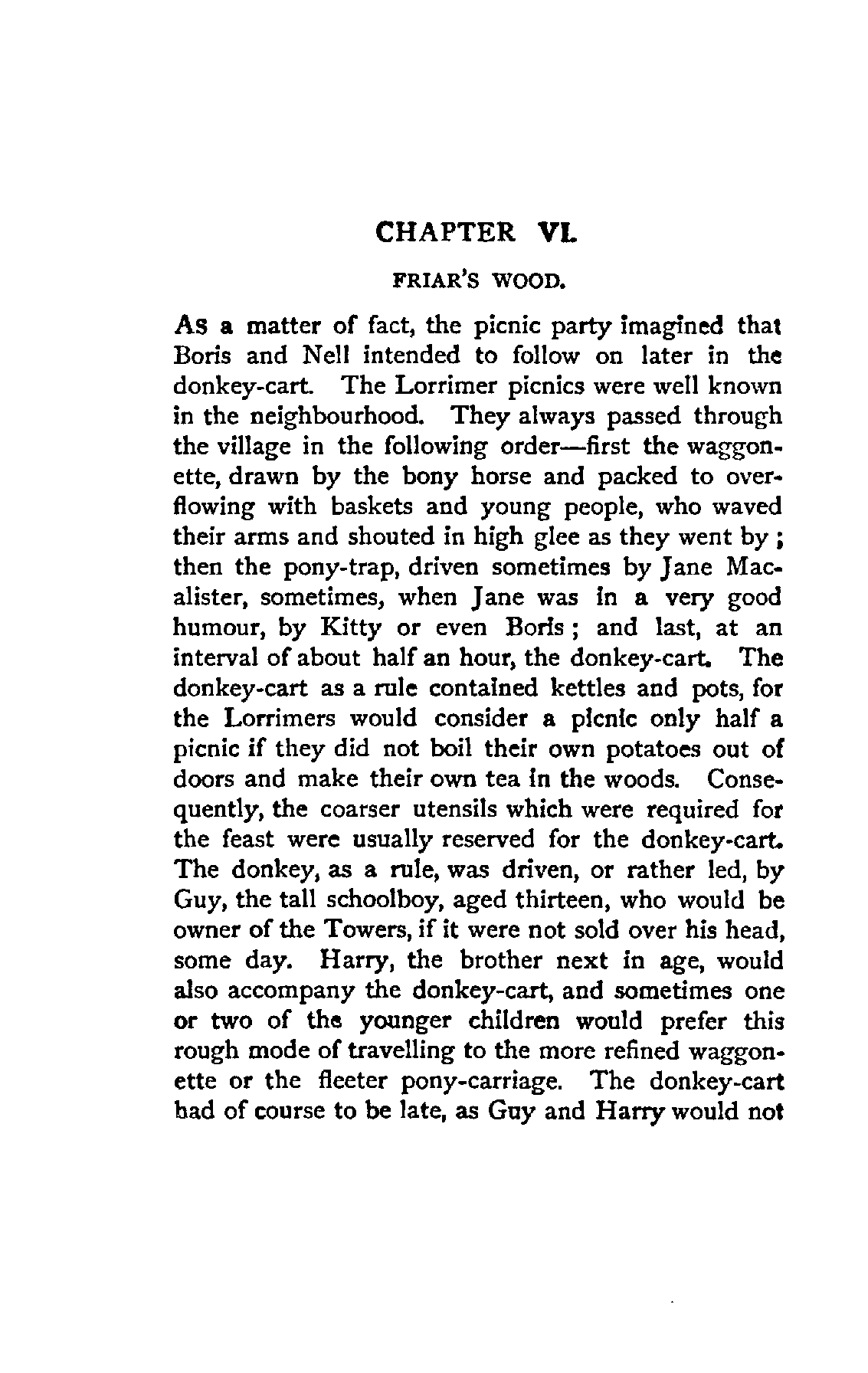 CHAPTER VI.

FRIAR'S WOOD.

As a matter of fact, the picnic party imagined that Boris and Nell intended to follow on later in the donkey-cart. The Lorrimer picnics were well known in the neighbourhood. They always passed through the village in the following order—first the waggonette, drawn by the bony horse and packed to overflowing with baskets and young people, who waved their arms and shouted in high glee as they went by; then the pony-trap, driven sometimes by Jane Macalister, sometimes, when Jane was in a very good humour, by Kitty or even Boris; and last, at an interval of about half an hour, the donkey-cart. The donkey-cart as a rule contained kettles and pots, for the Lorrimers would consider a picnic only half a picnic if they did not boil their own potatoes out of doors and make their own tea in the woods. Consequently, the coarser utensils which were required for the feast were usually reserved for the donkey-cart. The donkey, as a rule, was driven, or rather led, by Guy, the tall schoolboy, aged thirteen, who would be owner of the Towers, if it were not sold over his head, some day. Harry, the brother next in age, would also accompany the donkey-cart, and sometimes one or two of the younger children would prefer this rough mode of travelling to the more refined waggonette or the fleeter pony-carriage. The donkey-cart had of course to be late, as Guy and Harry would not